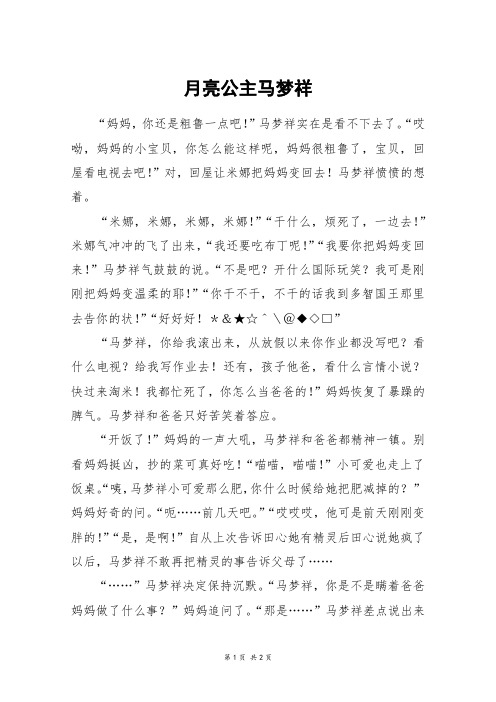 月亮公主马梦祥

“妈妈，你还是粗鲁一点吧！”马梦祥实在是看不下去了。“哎呦，妈妈的小宝贝，你怎么能这样呢，妈妈很粗鲁了，宝贝，回屋看电视去吧！”对，回屋让米娜把妈妈变回去！马梦祥愤愤的想着。

“米娜，米娜，米娜，米娜！”“干什么，烦死了，一边去！”米娜气冲冲的飞了出来，“我还要吃布丁呢！”“我要你把妈妈变回来！”马梦祥气鼓鼓的说。“不是吧？开什么国际玩笑？我可是刚刚把妈妈变温柔的耶！”“你干不干，不干的话我到多智国王那里去告你的状！”“好好好！＊&★☆＾\@◆◇□”

“马梦祥，你给我滚出来，从放假以来你作业都没写吧？看什么电视？给我写作业去！还有，孩子他爸，看什么言情小说？快过来淘米！我都忙死了，你怎么当爸爸的！”妈妈恢复了暴躁的脾气。马梦祥和爸爸只好苦笑着答应。

“开饭了！”妈妈的一声大吼，马梦祥和爸爸都精神一镇。别看妈妈挺凶，抄的菜可真好吃！“喵喵，喵喵！”小可爱也走上了饭桌。“咦，马梦祥小可爱那么肥，你什么时候给她把肥减掉的？”妈妈好奇的问。“呃……前几天吧。”“哎哎哎，他可是前天刚刚变胖的！”“是，是啊！”自从上次告诉田心她有精灵后田心说她疯了以后，马梦祥不敢再把精灵的事告诉父母了……

“……”马梦祥决定保持沉默。“马梦祥，你是不是瞒着爸爸妈妈做了什么事？”妈妈追问了。“那是……”马梦祥差点说出来

第 1 页 共 2 页